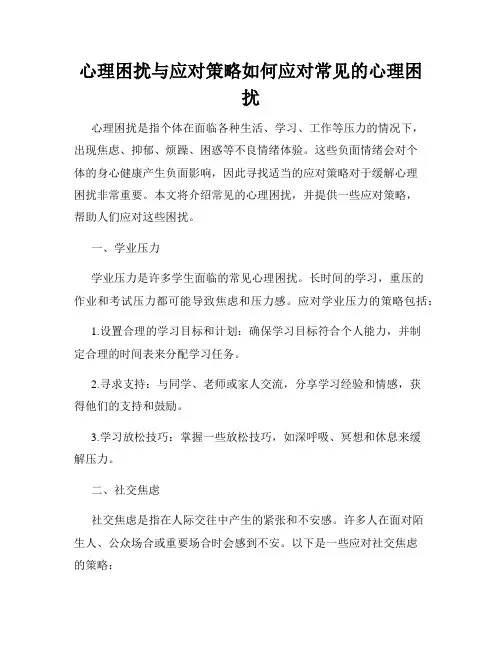 心理困扰与应对策略如何应对常见的心理困扰

心理困扰是指个体在面临各种生活、学习、工作等压力的情况下，出现焦虑、抑郁、烦躁、困惑等不良情绪体验。这些负面情绪会对个体的身心健康产生负面影响，因此寻找适当的应对策略对于缓解心理困扰非常重要。本文将介绍常见的心理困扰，并提供一些应对策略，帮助人们应对这些困扰。

一、学业压力

学业压力是许多学生面临的常见心理困扰。长时间的学习，重压的作业和考试压力都可能导致焦虑和压力感。应对学业压力的策略包括：

1.设置合理的学习目标和计划：确保学习目标符合个人能力，并制定合理的时间表来分配学习任务。

2.寻求支持：与同学、老师或家人交流，分享学习经验和情感，获得他们的支持和鼓励。

3.学习放松技巧：掌握一些放松技巧，如深呼吸、冥想和休息来缓解压力。

二、社交焦虑

社交焦虑是指在人际交往中产生的紧张和不安感。许多人在面对陌生人、公众场合或重要场合时会感到不安。以下是一些应对社交焦虑的策略：